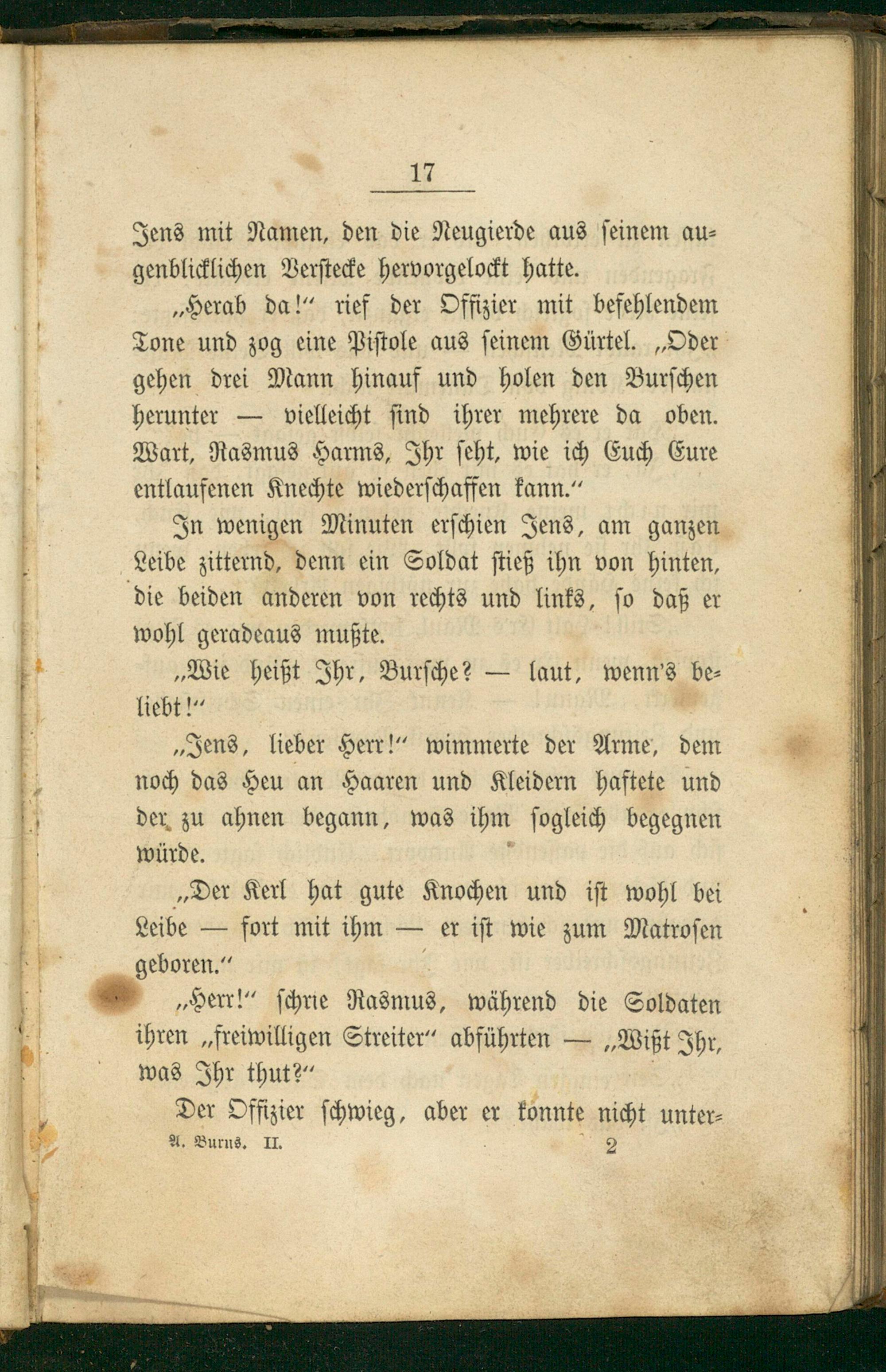 17

Jens mit Namen, den die Neugierde aus seinem augenblicklichen Verstecke hervorgelockt hatte.

„Herab da!" rief der Offizier mit befehlendem Tone und zog eine Pistole aus seinem Gürtel. „Oder gehen drei Mann hinauf und holen den Burschen herunter — vielleicht sind ihrer mehrere da oben. Wart, Rasmus Harms, Ihr seht, wie ich Euch Eure entlaufenen Knechte wiederschaffen kann."

In wenigen Minuten erschien Jens, am ganzen Leibe zitternd, denn ein Soldat stieß ihn von hinten, die beiden anderen von rechts und links, so daß er wohl geradeaus mußte.

„Wie heißt Ihr, Bursche? — laut, wenn's beliebt!"

„Jens, lieber Herr!" wimmerte der Arme, dem noch das Heu an Haaren und Kleidern haftete und der zu ahnen begann, was ihm sogleich begegnen würde.

„Der Kerl hat gute Knochen und ist wohl bei Leibe — fort mit ihm — er ist wie zum Matrosen geboren."

„Herr!" schrie Rasmus, während die Soldaten ihren „freiwilligen Streiter" abführten — „Wißt Ihr, was Ihr thut?"

Der Offizier schwieg, aber er konnte nicht unter-

A. Burns. II. 2